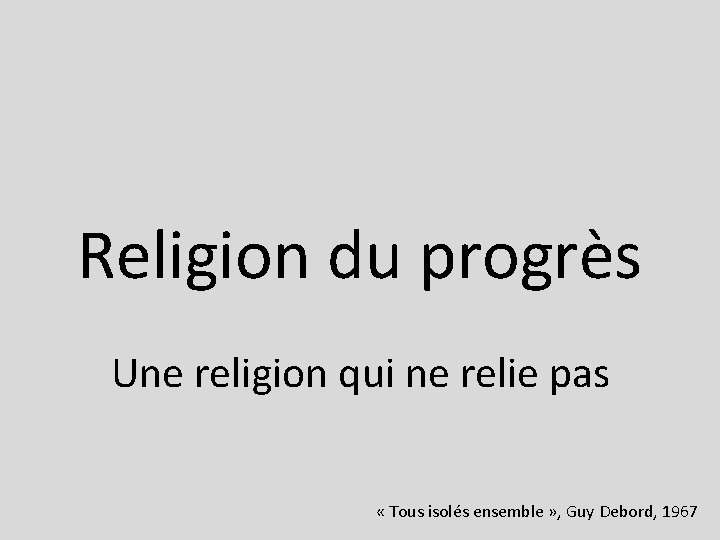 Religion du progrès

Une religion qui ne relie pas

« Tous isolés ensemble », Guy Debord, 1967